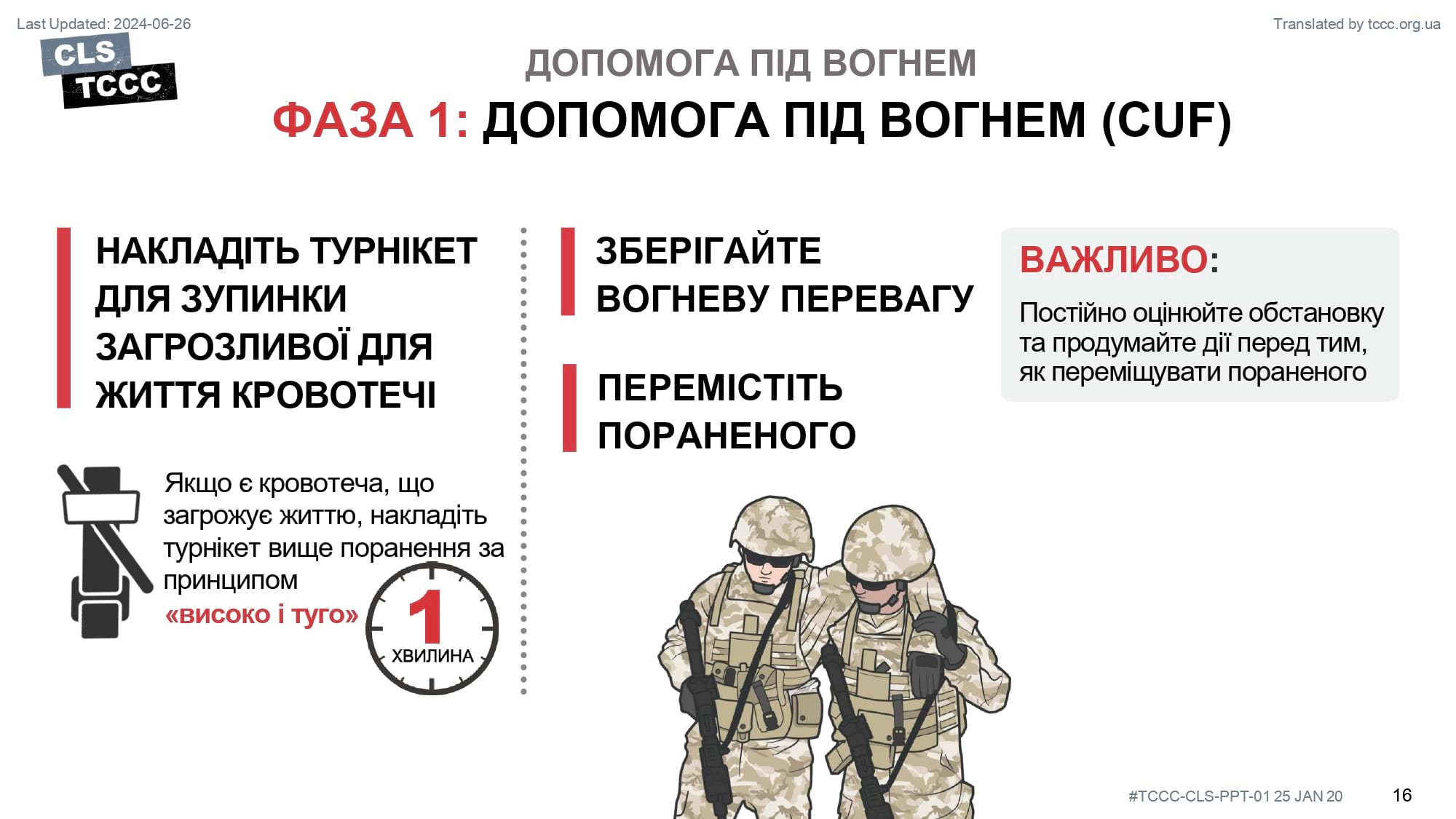 Last Updated: 2024-06-26

Translated by tccc.org.ua

CLS
TCCC

ДОПОМОГА ПІД ВОГНЕМ

ФАЗА 1: ДОПОМОГА ПІД ВОГНЕМ (CUF)

НАКЛАДІТЬ ТУРНІКЕТ ДЛЯ ЗУПИНКИ ЗАГРОЗЛИВОЇ ДЛЯ ЖИТТЯ КРОВОТЕЧІ

Якщо є кровотеча, що загрожує життю, накладіть турнікет вище поранення за принципом «високо і туго»

1
ХВИЛИНА

ЗБЕРІГАЙТЕ ВОГНЕВУ ПЕРЕВАГУ

ПЕРЕМІСТІТЬ ПОРАНЕНОГО

ВАЖЛИВО:

Постійно оцінюйте обстановку та продумайте дії перед тим, як переміщувати пораненого

#TCCC-CLS-PPT-01 25 JAN 20

16